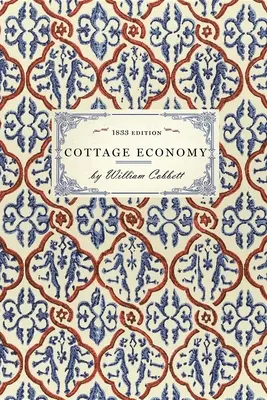 1833 EDITION

COTTAGE ECONOMY

by William Cobbett